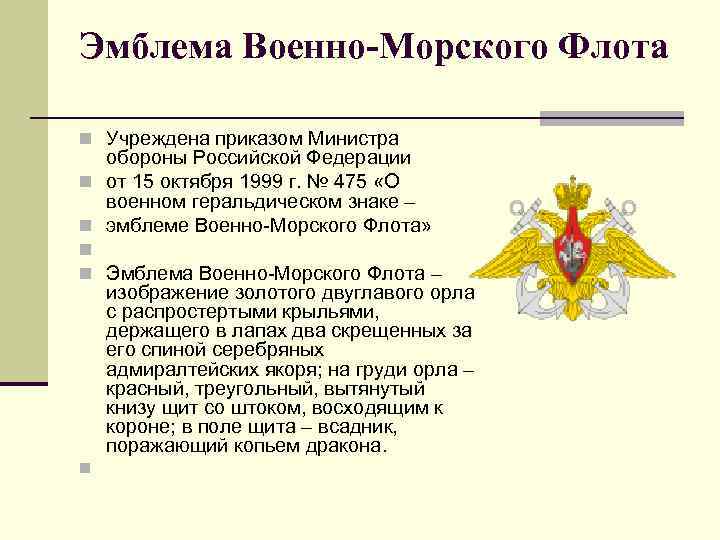 Эмблема Военно-Морского Флота

Учреждена приказом Министра обороны Российской Федерации

от 15 октября 1999 г. № 475 «О военном геральдическом знаке –

эмблеме Военно-Морского Флота»

Эмблема Военно-Морского Флота – изображение золотого двуглавого орла с распростертыми крыльями, держащего в лапах два скрещенных за его спиной серебряных адмиралтейских якоря; на груди орла – красный, треугольный, вытянутый книзу щит со штоком, восходящим к короне; в поле щита – всадник, поражающий копьем дракона.